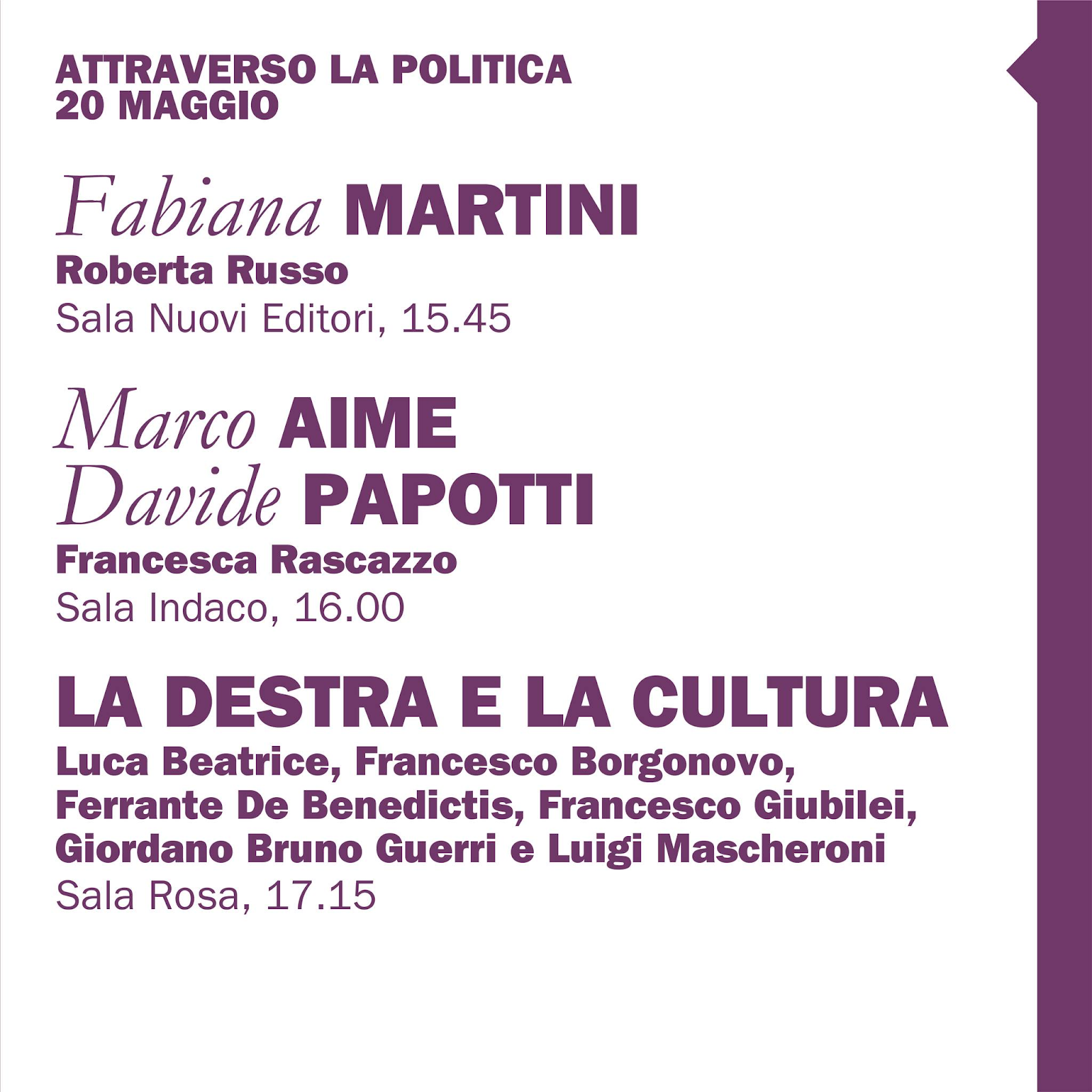 ATTRAVERSO LA POLITICA
20 MAGGIO

Fabiana MARTINI
Roberta Russo
Sala Nuovi Editori, 15.45

Marco AIME
Davide PAPOTTI
Francesca Rascazzo
Sala Indaco, 16.00

LA DESTRA E LA CULTURA
Luca Beatrice, Francesco Borgonovo, Ferrante De Benedictis, Francesco Giubilei, Giordano Bruno Guerri e Luigi Mascheroni
Sala Rosa, 17.15